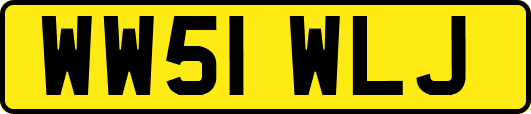 WW51 WLJ